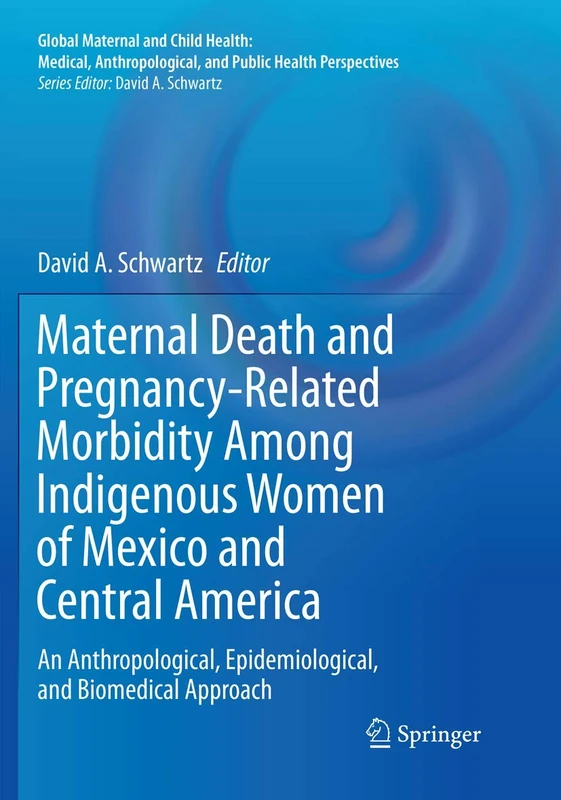 Global Maternal and Child Health:
Medical, Anthropological, and Public Health Perspectives
Series Editor: David A. Schwartz

David A. Schwartz Editor

Maternal Death and Pregnancy-Related Morbidity Among Indigenous Women of Mexico and Central America

An Anthropological, Epidemiological, and Biomedical Approach

Springer